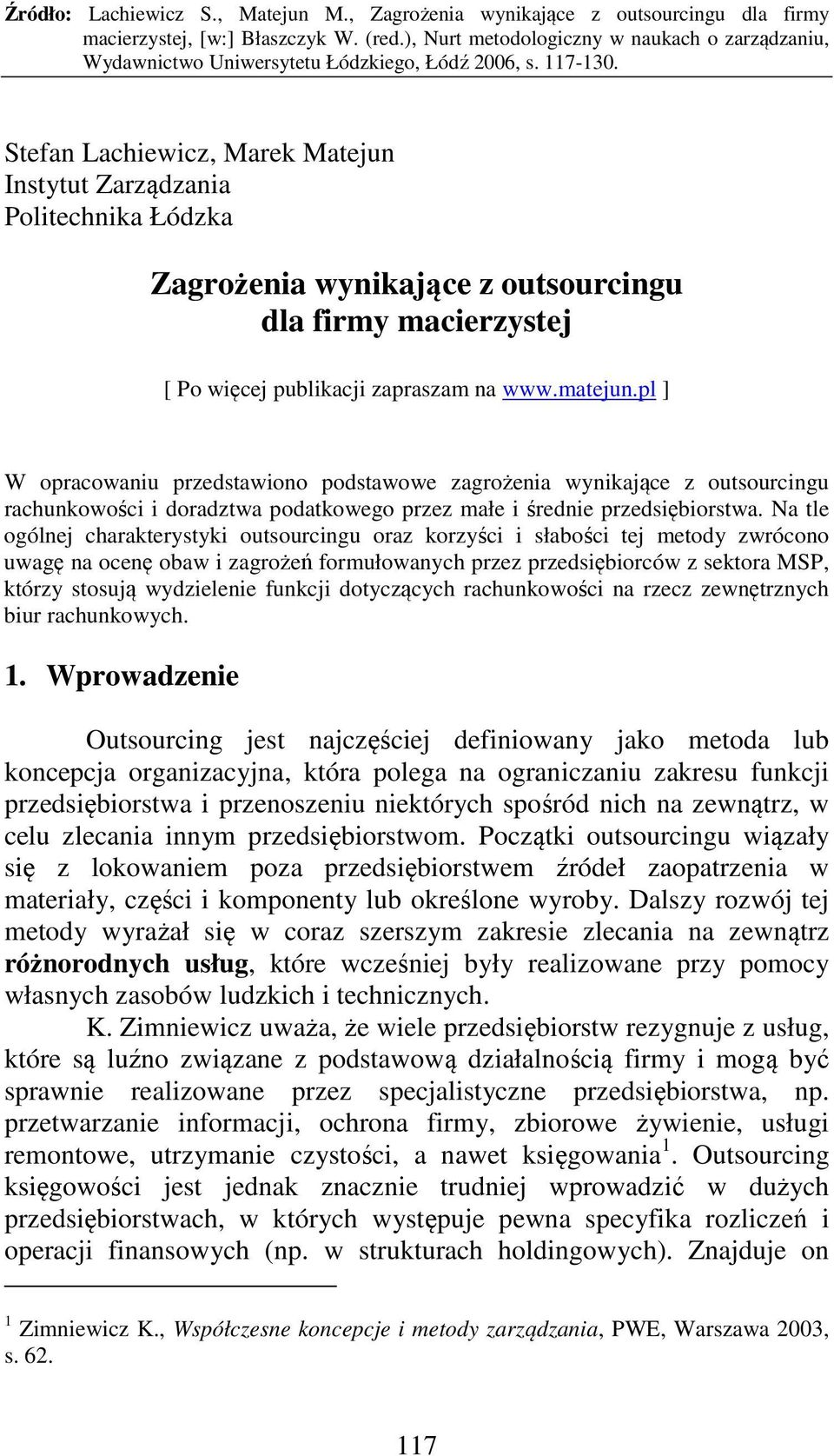 Źródło: Lachiewicz S., Matejun M., Zagrożenia wynikające z outsourcingu dla firmy macierzystej, [w:] Błaszczyk W. (red.), Nurt metodologiczny w naukach o zarządzaniu, Wydawnictwo Uniwersytetu Łódzkiego, Łódź 2006, s. 117-130.

Stefan Lachiewicz, Marek Matejun
Instytut Zarządzania
Politechnika Łódzka

Zagrożenia wynikające z outsourcingu dla firmy macierzystej

[ Po więcej publikacji zapraszam na www.matejun.pl ]

W opracowaniu przedstawiono podstawowe zagrożenia wynikające z outsourcingu rachunkowości i doradztwa podatkowego przez małe i średnie przedsiębiorstwa. Na tle ogólnej charakterystyki outsourcingu oraz korzyści i słabości tej metody zwrócono uwagę na ocenę obaw i zagrożeń formułowanych przez przedsiębiorców z sektora MSP, którzy stosują wydzielenie funkcji dotyczących rachunkowości na rzecz zewnętrznych biur rachunkowych.

1. Wprowadzenie

Outsourcing jest najczęściej definiowany jako metoda lub koncepcja organizacyjna, która polega na ograniczaniu zakresu funkcji przedsiębiorstwa i przenoszeniu niektórych spośród nich na zewnątrz, w celu zlecania innym przedsiębiorstwom. Początki outsourcingu wiązały się z lokowaniem poza przedsiębiorstwem źródeł zaopatrzenia w materiały, części i komponenty lub określone wyroby. Dalszy rozwój tej metody wyrażał się w coraz szerszym zakresie zlecania na zewnątrz różnorodnych usług, które wcześniej były realizowane przy pomocy własnych zasobów ludzkich i technicznych.

K. Zimniewicz uważa, że wiele przedsiębiorstw rezygnuje z usług, które są luźno związane z podstawową działalnością firmy i mogą być sprawnie realizowane przez specjalistyczne przedsiębiorstwa, np. przetwarzanie informacji, ochrona firmy, zbiorowe żywienie, usługi remontowe, utrzymanie czystości, a nawet księgowania$^1$. Outsourcing księgowości jest jednak znacznie trudniej wprowadzić w dużych przedsiębiorstwach, w których występuje pewna specyfika rozliczeń i operacji finansowych (np. w strukturach holdingowych). Znajduje on

$^1$ Zimniewicz K., Współczesne koncepcje i metody zarządzania, PWE, Warszawa 2003, s. 62.

117